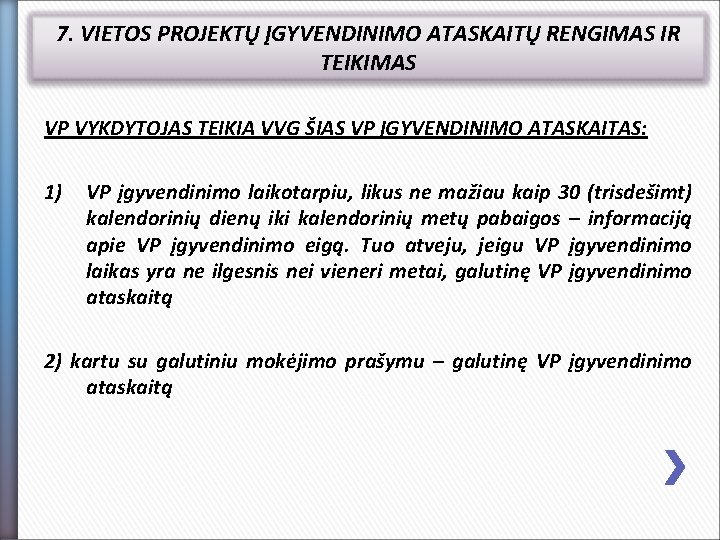 7. VIETOS PROJEKTŲ ĮGYVENDINIMO ATASKAITŲ RENGIMAS IR TEIKIMAS

VP VYKDYTOJAS TEIKIA VVG ŠIAS VP ĮGYVENDINIMO ATASKAITAS:

1) VP įgyvendinimo laikotarpiu, likus ne mažiau kaip 30 (trisdešimt) kalendorinių dienų iki kalendorinių metų pabaigos – informaciją apie VP įgyvendinimo eigą. Tuo atveju, jeigu VP įgyvendinimo laikas yra ne ilgesnis nei vieneri metai, galutinę VP įgyvendinimo ataskaitą

2) kartu su galutiniu mokėjimo prašymu – galutinę VP įgyvendinimo ataskaitą